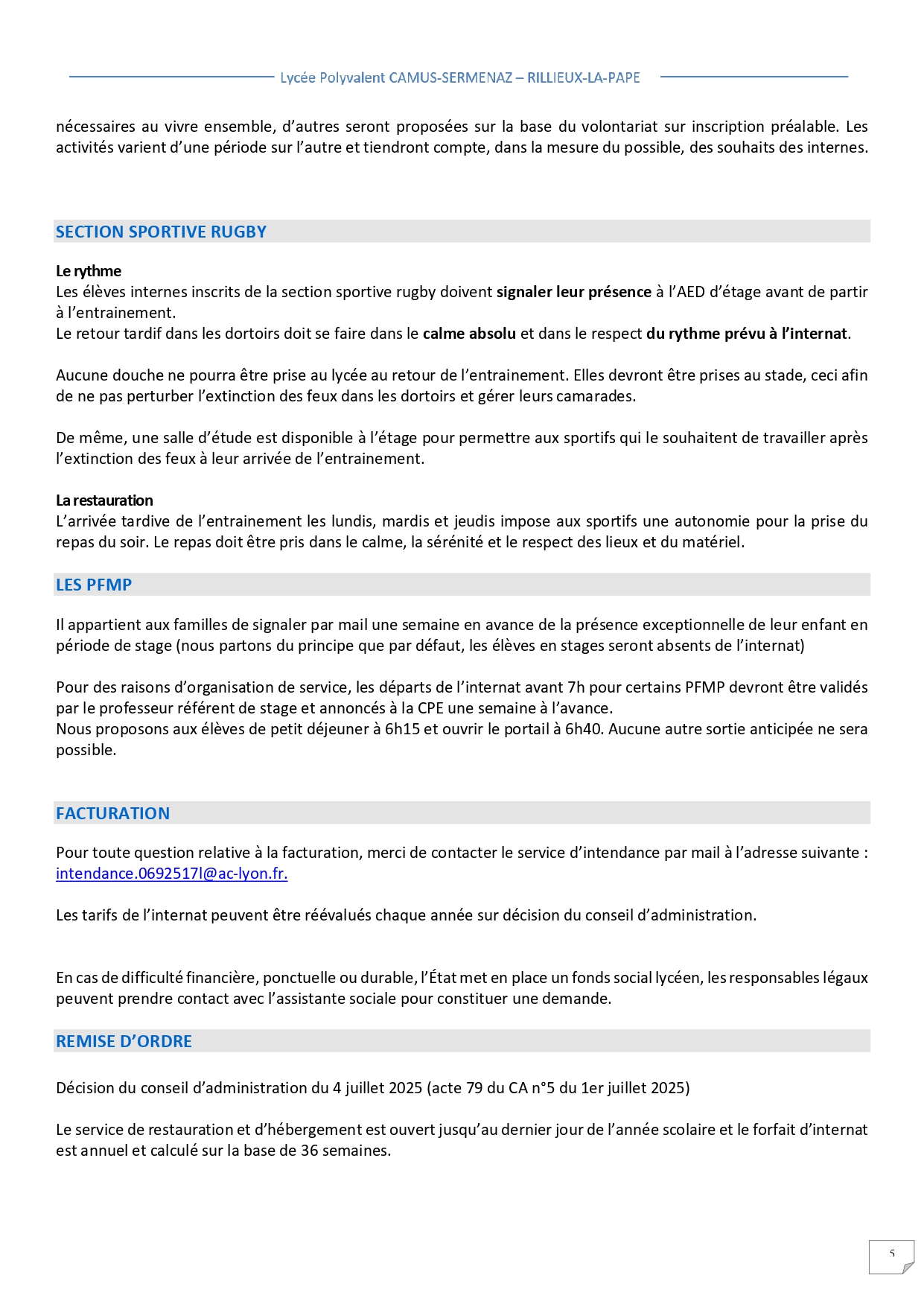 Lycée Polyvalent CAMUS-SERMENAZ – RILLIEUX-LA-PAPE

nécessaires au vivre ensemble, d'autres seront proposées sur la base du volontariat sur inscription préalable. Les activités varient d'une période sur l'autre et tiendront compte, dans la mesure du possible, des souhaits des internes.

SECTION SPORTIVE RUGBY

Le rythme
Les élèves internes inscrits de la section sportive rugby doivent signaler leur présence à l'AED d'étage avant de partir à l'entrainement.
Le retour tardif dans les dortoirs doit se faire dans le calme absolu et dans le respect du rythme prévu à l'internat.

Aucune douche ne pourra être prise au lycée au retour de l'entrainement. Elles devront être prises au stade, ceci afin de ne pas perturber l'extinction des feux dans les dortoirs et gérer leurs camarades.

De même, une salle d'étude est disponible à l'étage pour permettre aux sportifs qui le souhaitent de travailler après l'extinction des feux à leur arrivée de l'entrainement.

La restauration
L'arrivée tardive de l'entrainement les lundis, mardis et jeudis impose aux sportifs une autonomie pour la prise du repas du soir. Le repas doit être pris dans le calme, la sérénité et le respect des lieux et du matériel.

LES PFMP

Il appartient aux familles de signaler par mail une semaine en avance de la présence exceptionnelle de leur enfant en période de stage (nous partons du principe que par défaut, les élèves en stages seront absents de l'internat)

Pour des raisons d'organisation de service, les départs de l'internat avant 7h pour certains PFMP devront être validés par le professeur référent de stage et annoncés à la CPE une semaine à l'avance.
Nous proposons aux élèves de petit déjeuner à 6h15 et ouvrir le portail à 6h40. Aucune autre sortie anticipée ne sera possible.

FACTURATION

Pour toute question relative à la facturation, merci de contacter le service d'intendance par mail à l'adresse suivante : intendance.0692517l@ac-lyon.fr.

Les tarifs de l'internat peuvent être réévalués chaque année sur décision du conseil d'administration.

En cas de difficulté financière, ponctuelle ou durable, l'État met en place un fonds social lycéen, les responsables légaux peuvent prendre contact avec l'assistante sociale pour constituer une demande.

REMISE D'ORDRE

Décision du conseil d'administration du 4 juillet 2025 (acte 79 du CA n°5 du 1er juillet 2025)

Le service de restauration et d'hébergement est ouvert jusqu'au dernier jour de l'année scolaire et le forfait d'internat est annuel et calculé sur la base de 36 semaines.

5